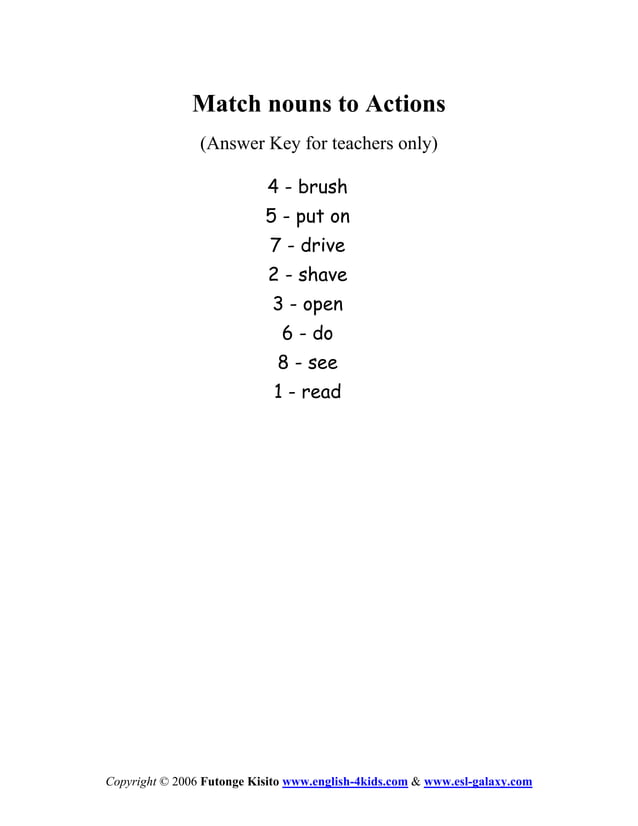 Match nouns to Actions

(Answer Key for teachers only)

4 - brush
5 - put on
7 - drive
2 - shave
3 - open
6 - do
8 - see
1 - read

Copyright © 2006 Futonge Kisito www.english-4kids.com & www.esl-galaxy.com